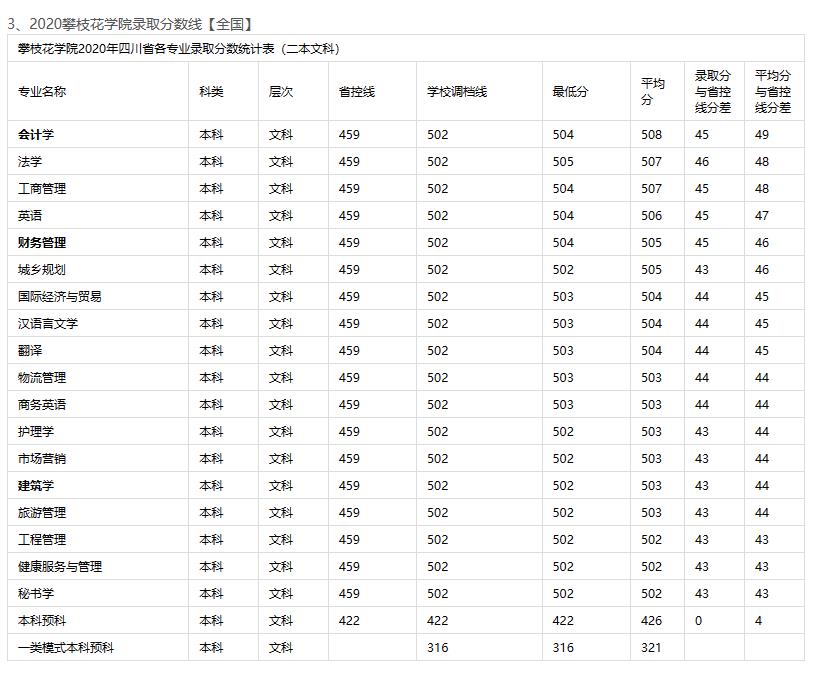 3、2020攀枝花学院录取分数线【全国】

攀枝花学院2020年四川省各专业录取分数统计表（二本文科）

| 专业名称 | 科类 | 层次 | 省控线 | 学校调档线 | 最低分 | 平均分 | 录取分与省控线分差 | 平均分与省控线分差 |
|---|---|---|---|---|---|---|---|---|
| 会计学 | 本科 | 文科 | 459 | 502 | 504 | 508 | 45 | 49 |
| 法学 | 本科 | 文科 | 459 | 502 | 505 | 507 | 46 | 48 |
| 工商管理 | 本科 | 文科 | 459 | 502 | 504 | 507 | 45 | 48 |
| 英语 | 本科 | 文科 | 459 | 502 | 504 | 506 | 45 | 47 |
| 财务管理 | 本科 | 文科 | 459 | 502 | 504 | 505 | 45 | 46 |
| 城乡规划 | 本科 | 文科 | 459 | 502 | 502 | 505 | 43 | 46 |
| 国际经济与贸易 | 本科 | 文科 | 459 | 502 | 503 | 504 | 44 | 45 |
| 汉语言文学 | 本科 | 文科 | 459 | 502 | 503 | 504 | 44 | 45 |
| 翻译 | 本科 | 文科 | 459 | 502 | 503 | 504 | 44 | 45 |
| 物流管理 | 本科 | 文科 | 459 | 502 | 503 | 503 | 44 | 44 |
| 商务英语 | 本科 | 文科 | 459 | 502 | 503 | 503 | 44 | 44 |
| 护理学 | 本科 | 文科 | 459 | 502 | 502 | 503 | 43 | 44 |
| 市场营销 | 本科 | 文科 | 459 | 502 | 502 | 503 | 43 | 44 |
| 建筑学 | 本科 | 文科 | 459 | 502 | 502 | 503 | 43 | 44 |
| 旅游管理 | 本科 | 文科 | 459 | 502 | 502 | 503 | 43 | 44 |
| 工程管理 | 本科 | 文科 | 459 | 502 | 502 | 502 | 43 | 43 |
| 健康服务与管理 | 本科 | 文科 | 459 | 502 | 502 | 502 | 43 | 43 |
| 秘书学 | 本科 | 文科 | 459 | 502 | 502 | 502 | 43 | 43 |
| 本科预科 | 本科 | 文科 | 422 | 422 | 422 | 426 | 0 | 4 |
| 一类模式本科预科 | 本科 | 文科 |  | 316 | 316 | 321 |  |  |